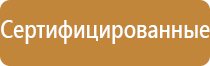 Сертифицированные